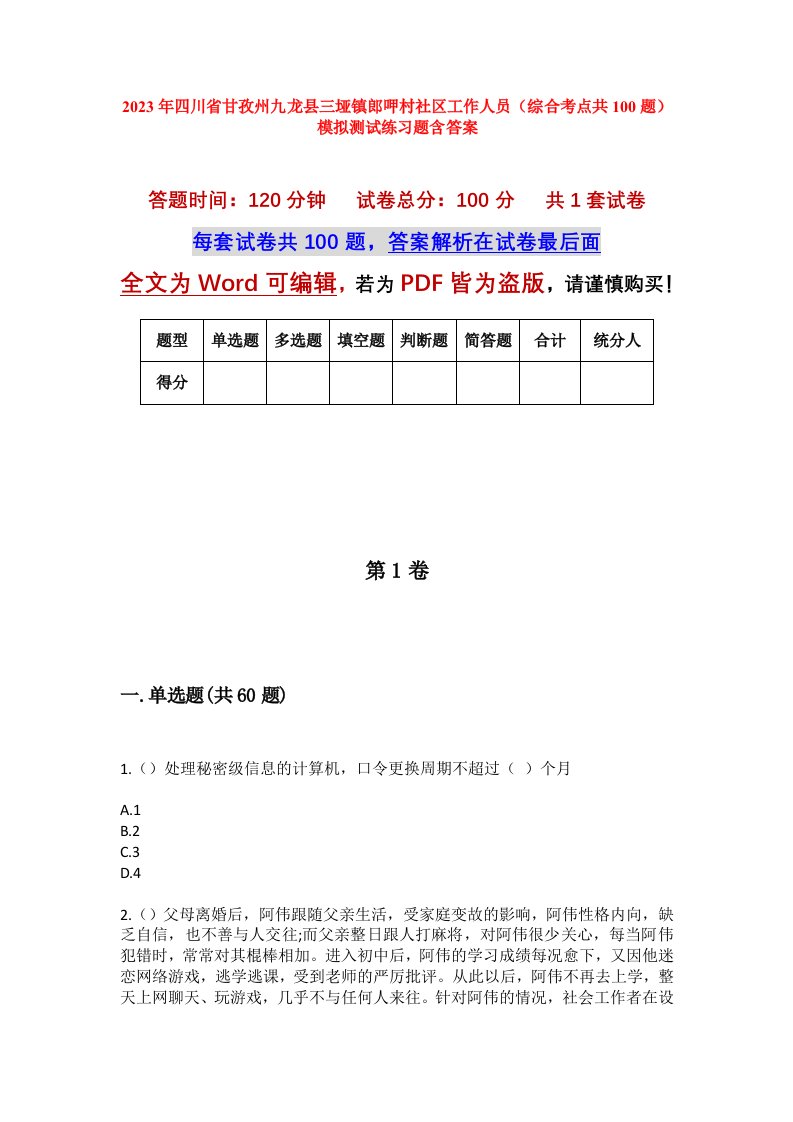 2023年四川省甘孜州九龙县三垭镇郎呷村社区工作人员（综合考点共100题）模拟测试练习题含答案

答题时间：120分钟　试卷总分：100分　共1套试卷

每套试卷共100题，答案解析在试卷最后面

全文为Word可编辑，若为PDF皆为盗版，请谨慎购买！

| 题型 | 单选题 | 多选题 | 填空题 | 判断题 | 简答题 | 合计 | 统分人 |
|---|---|---|---|---|---|---|---|
| 得分 |  |  |  |  |  |  |  |

第1卷

一.单选题(共60题)

1.（）处理秘密级信息的计算机，口令更换周期不超过（ ）个月

A.1
B.2
C.3
D.4

2.（）父母离婚后，阿伟跟随父亲生活，受家庭变故的影响，阿伟性格内向，缺乏自信，也不善与人交往;而父亲整日跟人打麻将，对阿伟很少关心，每当阿伟犯错时，常常对其棍棒相加。进入初中后，阿伟的学习成绩每况愈下，又因他迷恋网络游戏，逃学逃课，受到老师的严厉批评。从此以后，阿伟不再去上学，整天上网聊天、玩游戏，几乎不与任何人来往。针对阿伟的情况，社会工作者在设